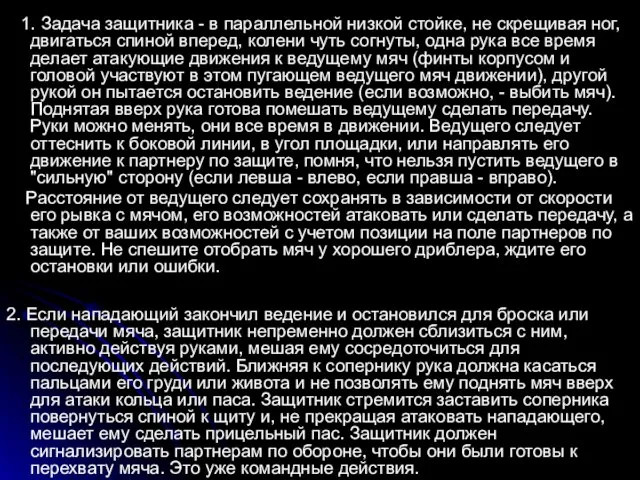 1. Задача защитника - в параллельной низкой стойке, не скрещивая ног, двигаться спиной вперед, колени чуть согнуты, одна рука все время делает атакующие движения к ведущему мяч (финты корпусом и головой участвуют в этом пугающем ведущего мяч движении), другой рукой он пытается остановить ведение (если возможно, - выбить мяч). Поднятая вверх рука готова помешать ведущему сделать передачу. Руки можно менять, они все время в движении. Ведущего следует оттеснить к боковой линии, в угол площадки, или направлять его движение к партнеру по защите, помня, что нельзя пустить ведущего в "сильную" сторону (если левша - влево, если правша - вправо).

Расстояние от ведущего следует сохранять в зависимости от скорости его рывка с мячом, его возможностей атаковать или сделать передачу, а также от ваших возможностей с учетом позиции на поле партнеров по защите. Не спешите отобрать мяч у хорошего дриблера, ждите его остановки или ошибки.

2. Если нападающий закончил ведение и остановился для броска или передачи мяча, защитник непременно должен сблизиться с ним, активно действуя руками, мешая ему сосредоточиться для последующих действий. Ближняя к сопернику рука должна касаться пальцами его груди или живота и не позволять ему поднять мяч вверх для атаки кольца или паса. Защитник стремится заставить соперника повернуться спиной к щиту и, не прекращая атаковать нападающего, мешает ему сделать прицельный пас. Защитник должен сигнализировать партнерам по обороне, чтобы они были готовы к перехвату мяча. Это уже командные действия.